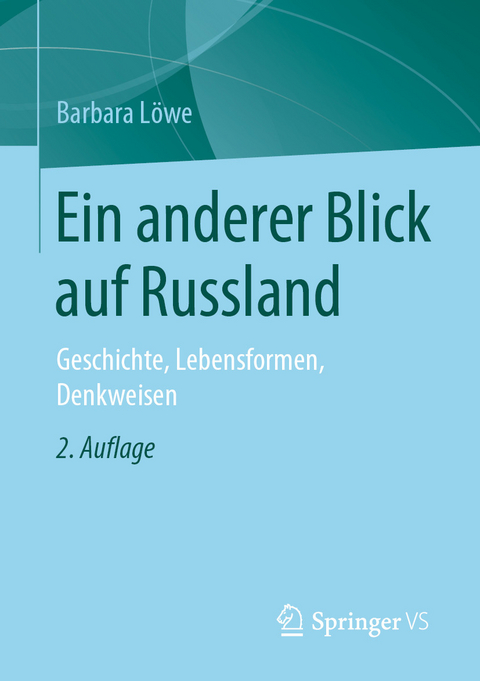 Barbara Löwe

Ein anderer Blick auf Russland

Geschichte, Lebensformen, Denkweisen

2. Auflage

Springer VS